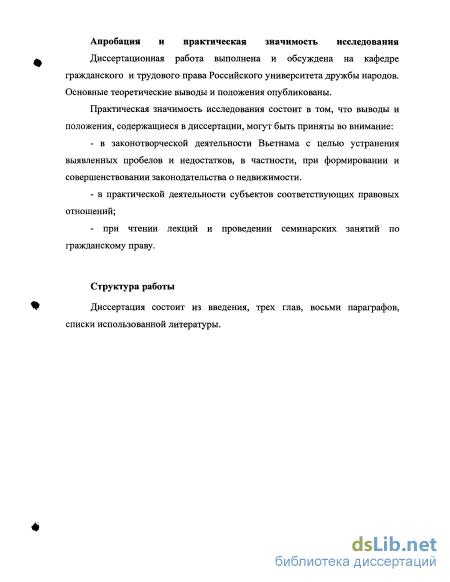 **Апробация и практическая значимость исследования**

Диссертационная работа выполнена и обсуждена на кафедре гражданского и трудового права Российского университета дружбы народов. Основные теоретические выводы и положения опубликованы.

Практическая значимость исследования состоит в том, что выводы и положения, содержащиеся в диссертации, могут быть приняты во внимание:

- в законотворческой деятельности Вьетнама с целью устранения выявленных пробелов и недостатков, в частности, при формировании и совершенствовании законодательства о недвижимости.

- в практической деятельности субъектов соответствующих правовых отношений;

- при чтении лекций и проведении семинарских занятий по гражданскому праву.

**Структура работы**

Диссертация состоит из введения, трех глав, восьми параграфов, списки использованной литературы.

dsLib.net
библиотека диссертаций